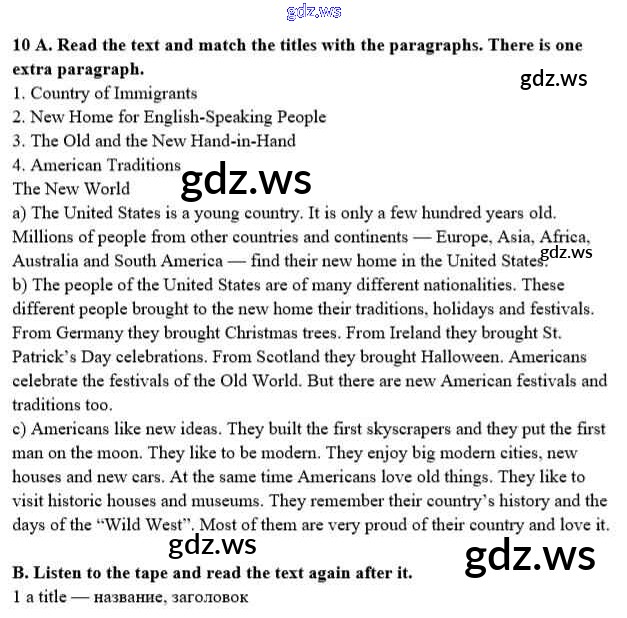 gdz.ws

10 A. Read the text and match the titles with the paragraphs. There is one extra paragraph.

gdz.ws

1. Country of Immigrants
2. New Home for English-Speaking People
3. The Old and the New Hand-in-Hand
4. American Traditions

gdz.ws

The New World
a) The United States is a young country. It is only a few hundred years old. Millions of people from other countries and continents — Europe, Asia, Africa, Australia and South America — find their new home in the United States.

gdz.ws

b) The people of the United States are of many different nationalities. These different people brought to the new home their traditions, holidays and festivals. From Germany they brought Christmas trees. From Ireland they brought St. Patrick's Day celebrations. From Scotland they brought Halloween. Americans celebrate the festivals of the Old World. But there are new American festivals and traditions too.
c) Americans like new ideas. They built the first skyscrapers and they put the first man on the moon. They like to be modern. They enjoy big modern cities, new houses and new cars. At the same time Americans love old things. They like to visit historic houses and museums. They remember their country's history and the days of the "Wild West". Most of them are very proud of their country and love it.

gdz.ws

gdz.ws

B. Listen to the tape and read the text again after it.
1 a title — название, заголовок